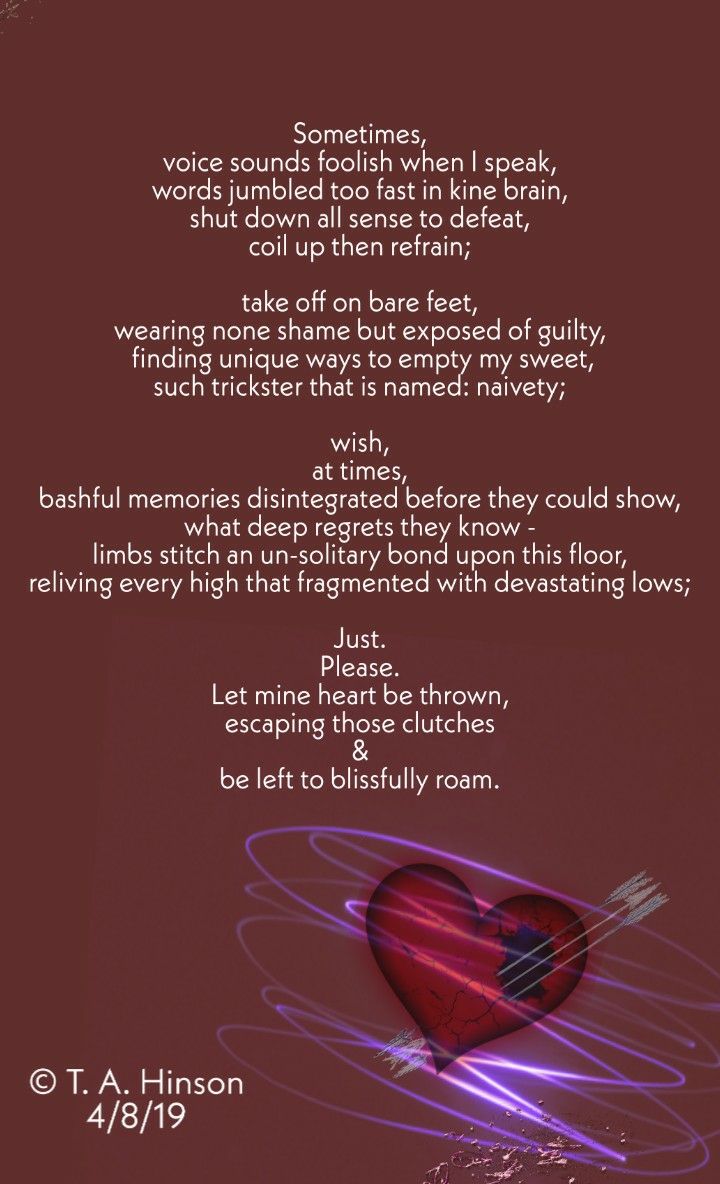 Sometimes,
voice sounds foolish when I speak,
words jumbled too fast in kine brain,
shut down all sense to defeat,
coil up then refrain;

take off on bare feet,
wearing none shame but exposed of guilty,
finding unique ways to empty my sweet,
such trickster that is named: naivety;

wish,
at times,
bashful memories disintegrated before they could show,
what deep regrets they know -
limbs stitch an un-solitary bond upon this floor,
reliving every high that fragmented with devastating lows;

Just.
Please.
Let mine heart be thrown,
escaping those clutches
&
be left to blissfully roam.

© T. A. Hinson
4/8/19